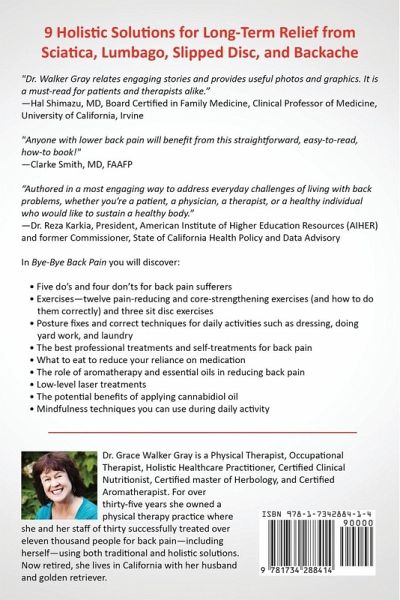 9 Holistic Solutions for Long-Term Relief from Sciatica, Lumbago, Slipped Disc, and Backache

"Dr. Walker Gray relates engaging stories and provides useful photos and graphics. It is a must-read for patients and therapists alike."
—Hal Shimazu, MD, Board Certified in Family Medicine, Clinical Professor of Medicine, University of California, Irvine

"Anyone with lower back pain will benefit from this straightforward, easy-to-read, how-to book!"
—Clarke Smith, MD, FAAFP

"Authored in a most engaging way to address everyday challenges of living with back problems, whether you're a patient, a physician, a therapist, or a healthy individual who would like to sustain a healthy body."
—Dr. Reza Karkia, President, American Institute of Higher Education Resources (AIHER) and former Commissioner, State of California Health Policy and Data Advisory

In Bye-Bye Back Pain you will discover:

• Five do's and four don'ts for back pain sufferers
• Exercises—twelve pain-reducing and core-strengthening exercises (and how to do them correctly) and three sit disc exercises
• Posture fixes and correct techniques for daily activities such as dressing, doing yard work, and laundry
• The best professional treatments and self-treatments for back pain
• What to eat to reduce your reliance on medication
• The role of aromatherapy and essential oils in reducing back pain
• Low-level laser treatments
• The potential benefits of applying cannabidiol oil
• Mindfulness techniques you can use during daily activity

Dr. Grace Walker Gray is a Physical Therapist, Occupational Therapist, Holistic Healthcare Practitioner, Certified Clinical Nutritionist, Certified master of Herbology, and Certified Aromatherapist. For over thirty-five years she owned a physical therapy practice where she and her staff of thirty successfully treated over eleven thousand people for back pain—including herself—using both traditional and holistic solutions. Now retired, she lives in California with her husband and golden retriever.

ISBN 978-1-7342884-1-4
90000
9 781734 288414